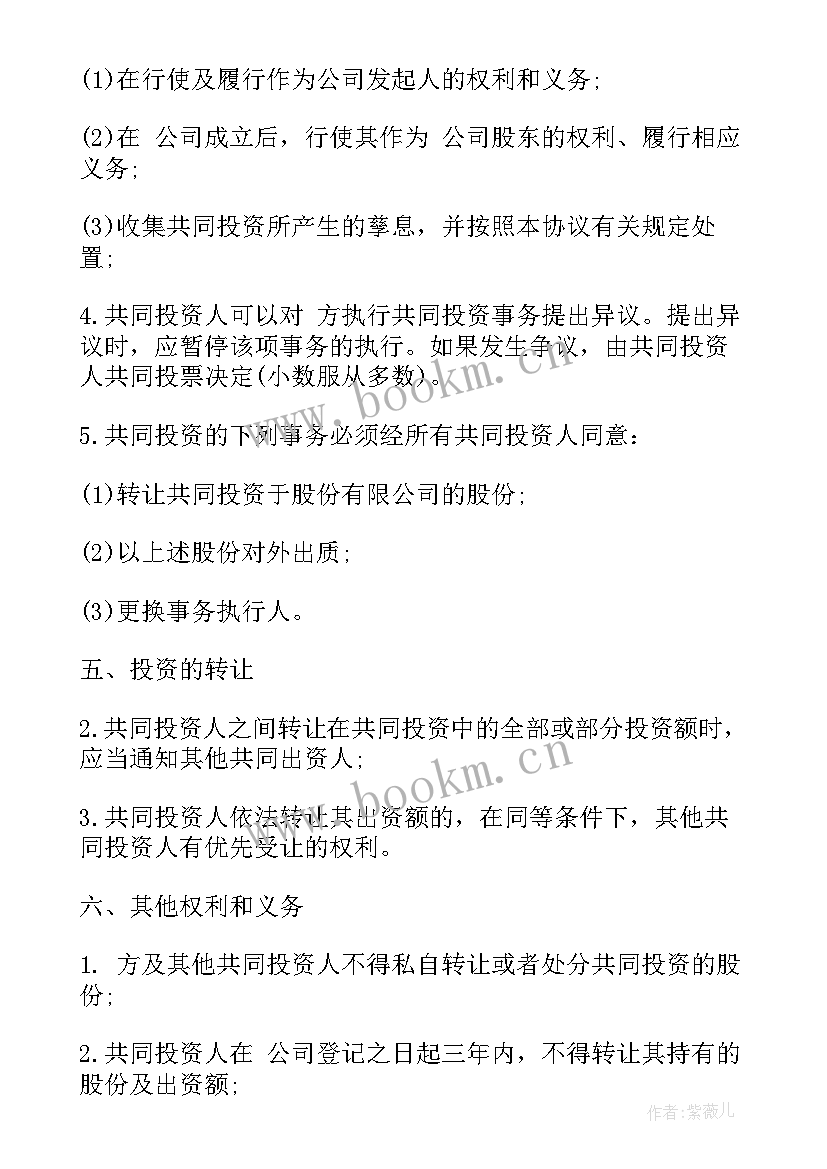 (1)在行使及履行作为公司发起人的权利和义务;

(2)在 公司成立后，行使其作为 公司股东的权利、履行相应义务;

(3)收集共同投资所产生的孳息，并按照本协议有关规定处置;

4.共同投资人可以对 方执行共同投资事务提出异议。提出异议时，应暂停该项事务的执行。如果发生争议，由共同投资人共同投票决定(小数服从多数)。

5.共同投资的下列事务必须经所有共同投资人同意：

(1)转让共同投资于股份有限公司的股份;

(2)以上述股份对外出质;

(3)更换事务执行人。

五、投资的转让

2.共同投资人之间转让在共同投资中的全部或部分投资额时，应当通知其他共同出资人;

3.共同投资人依法转让其出资额的，在同等条件下，其他共同投资人有优先受让的权利。

六、其他权利和义务

1. 方及其他共同投资人不得私自转让或者处分共同投资的股份;

2.共同投资人在 公司登记之日起三年内，不得转让其持有的股份及出资额;

www.bookm.cn

www.bookm.cn

作者:紫薇儿